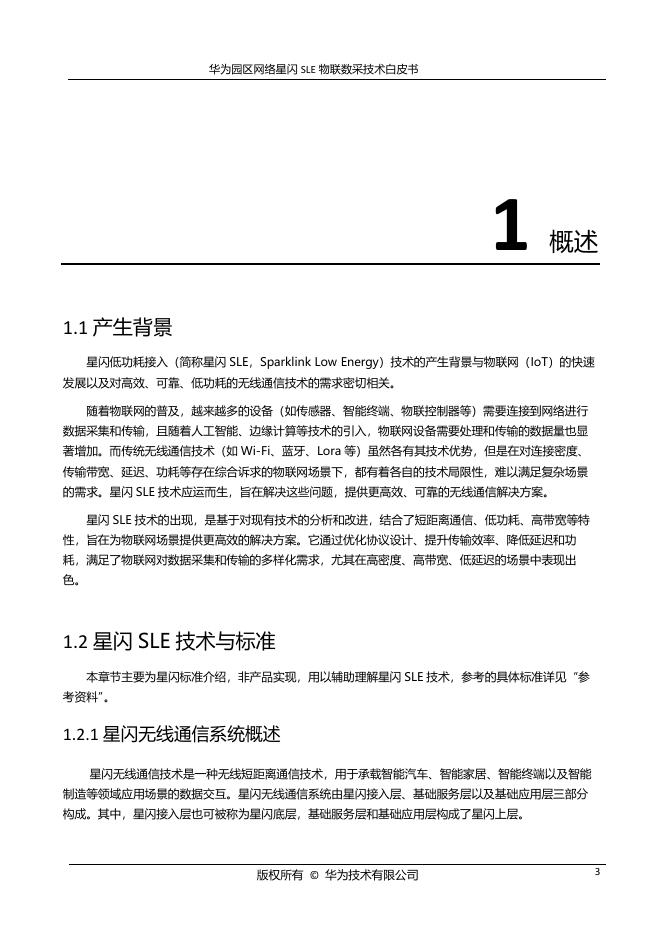 华为园区网络星闪 SLE 物联数采技术白皮书

1 概述

1.1 产生背景

星闪低功耗接入（简称星闪 SLE，Sparklink Low Energy）技术的产生背景与物联网（IoT）的快速发展以及对高效、可靠、低功耗的无线通信技术的需求密切相关。

随着物联网的普及，越来越多的设备（如传感器、智能终端、物联控制器等）需要连接到网络进行数据采集和传输，且随着人工智能、边缘计算等技术的引入，物联网设备需要处理和传输的数据量也显著增加。而传统无线通信技术（如 Wi-Fi、蓝牙、Lora 等）虽然各有其技术优势，但是在对连接密度、传输带宽、延迟、功耗等存在综合诉求的物联网场景下，都有着各自的技术局限性，难以满足复杂场景的需求。星闪 SLE 技术应运而生，旨在解决这些问题，提供更高效、可靠的无线通信解决方案。

星闪 SLE 技术的出现，是基于对现有技术的分析和改进，结合了短距离通信、低功耗、高带宽等特性，旨在为物联网场景提供更高效的解决方案。它通过优化协议设计、提升传输效率、降低延迟和功耗，满足了物联网对数据采集和传输的多样化需求，尤其在高密度、高带宽、低延迟的场景中表现出色。

1.2 星闪 SLE 技术与标准

本章节主要为星闪标准介绍，非产品实现，用以辅助理解星闪 SLE 技术，参考的具体标准详见“参考资料”。

1.2.1 星闪无线通信系统概述

星闪无线通信技术是一种无线短距离通信技术，用于承载智能汽车、智能家居、智能终端以及智能制造等领域应用场景的数据交互。星闪无线通信系统由星闪接入层、基础服务层以及基础应用层三部分构成。其中，星闪接入层也可被称为星闪底层，基础服务层和基础应用层构成了星闪上层。

版权所有 © 华为技术有限公司

3